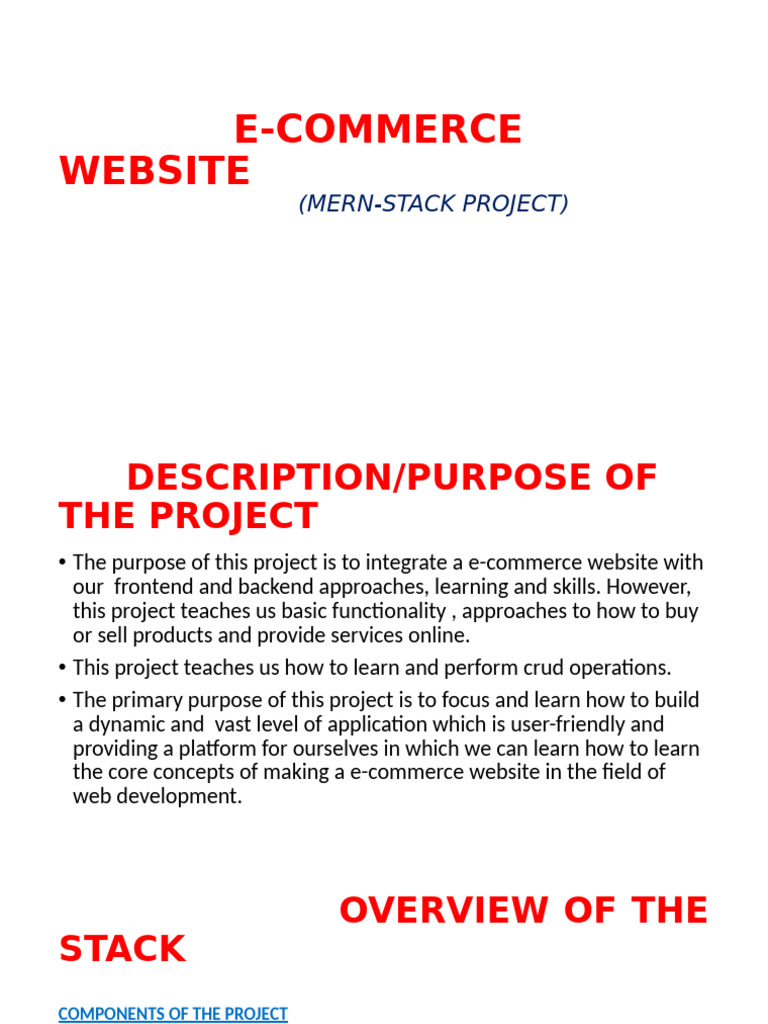 E-COMMERCE WEBSITE

(MERN-STACK PROJECT)

DESCRIPTION/PURPOSE OF THE PROJECT

• The purpose of this project is to integrate a e-commerce website with our frontend and backend approaches, learning and skills. However, this project teaches us basic functionality , approaches to how to buy or sell products and provide services online.

• This project teaches us how to learn and perform crud operations.

• The primary purpose of this project is to focus and learn how to build a dynamic and vast level of application which is user-friendly and providing a platform for ourselves in which we can learn how to learn the core concepts of making a e-commerce website in the field of web development.

OVERVIEW OF THE STACK

COMPONENTS OF THE PROJECT